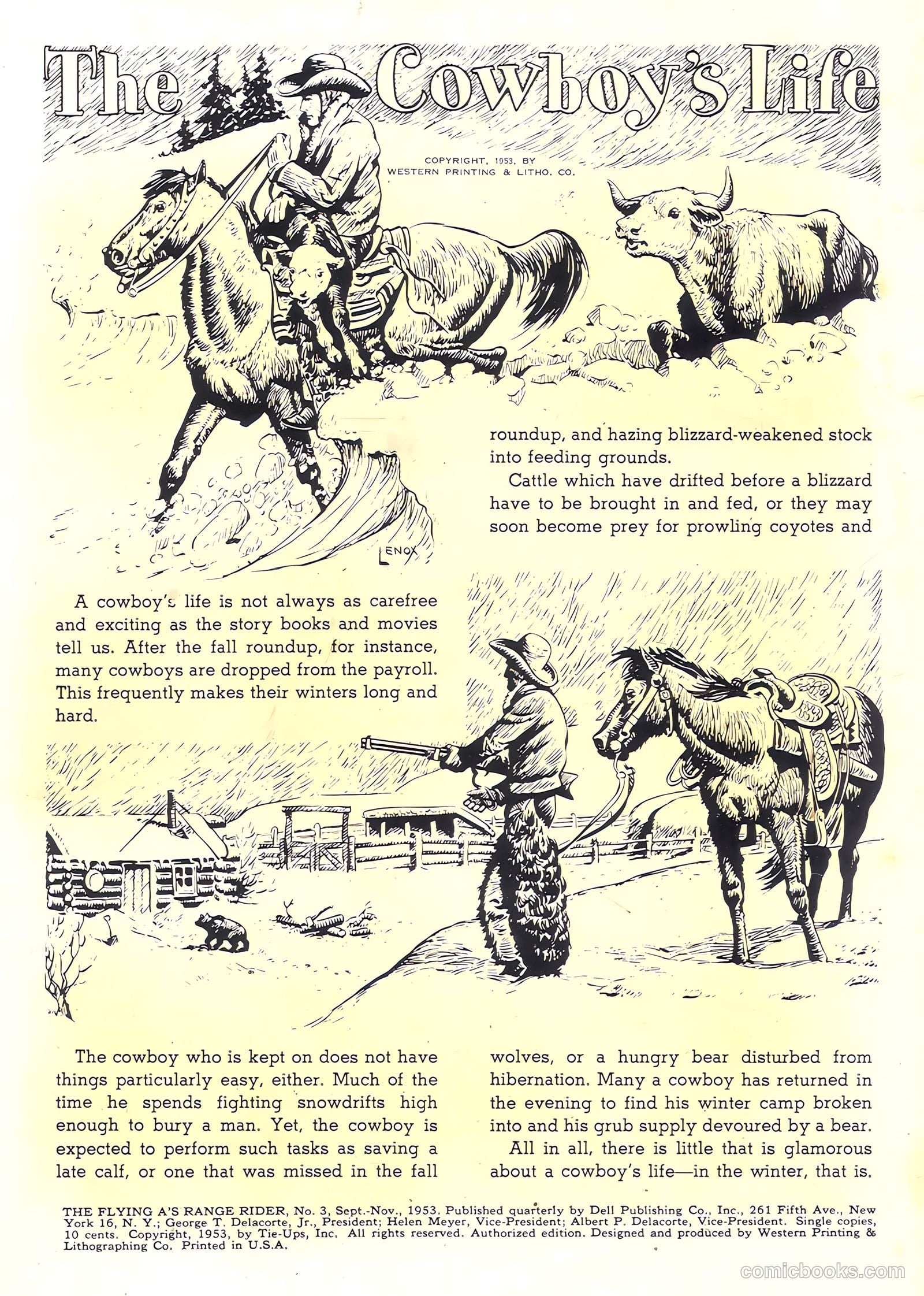 The Cowboy's Life

COPYRIGHT, 1953, BY WESTERN PRINTING & LITHO. CO.

LENOX

A cowboy's life is not always as carefree and exciting as the story books and movies tell us. After the fall roundup, for instance, many cowboys are dropped from the payroll. This frequently makes their winters long and hard.

The cowboy who is kept on does not have things particularly easy, either. Much of the time he spends fighting snowdrifts high enough to bury a man. Yet, the cowboy is expected to perform such tasks as saving a late calf, or one that was missed in the fall roundup, and hazing blizzard-weakened stock into feeding grounds.

Cattle which have drifted before a blizzard have to be brought in and fed, or they may soon become prey for prowling coyotes and wolves, or a hungry bear disturbed from hibernation. Many a cowboy has returned in the evening to find his winter camp broken into and his grub supply devoured by a bear.

All in all, there is little that is glamorous about a cowboy's life—in the winter, that is.

THE FLYING A'S RANGE RIDER, No. 3, Sept.-Nov., 1953. Published quarterly by Dell Publishing Co., Inc., 261 Fifth Ave., New York 16, N. Y.; George T. Delacorte, Jr., President; Helen Meyer, Vice-President; Albert P. Delacorte, Vice-President. Single copies, 10 cents. Copyright, 1953, by Tie-Ups, Inc. All rights reserved. Authorized edition. Designed and produced by Western Printing & Lithographing Co. Printed in U.S.A.

comicbooks.com